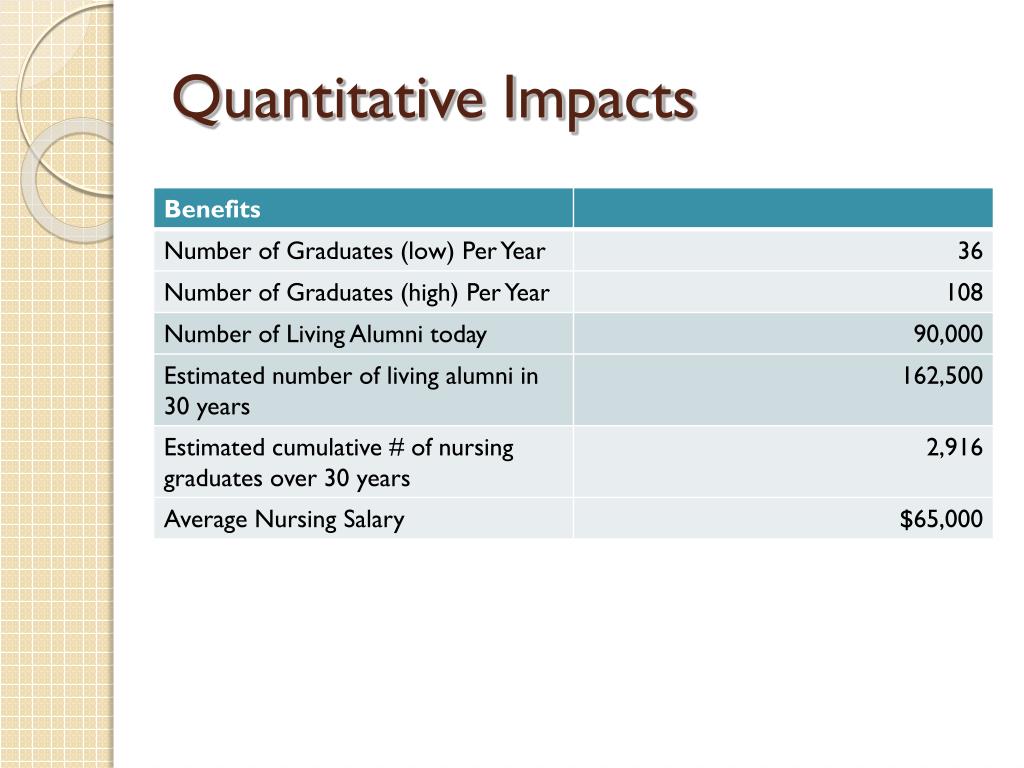 Quantitative Impacts

| Benefits | |
|---|---|
| Number of Graduates (low) Per Year | 36 |
| Number of Graduates (high) Per Year | 108 |
| Number of Living Alumni today | 90,000 |
| Estimated number of living alumni in 30 years | 162,500 |
| Estimated cumulative # of nursing graduates over 30 years | 2,916 |
| Average Nursing Salary | $65,000 |